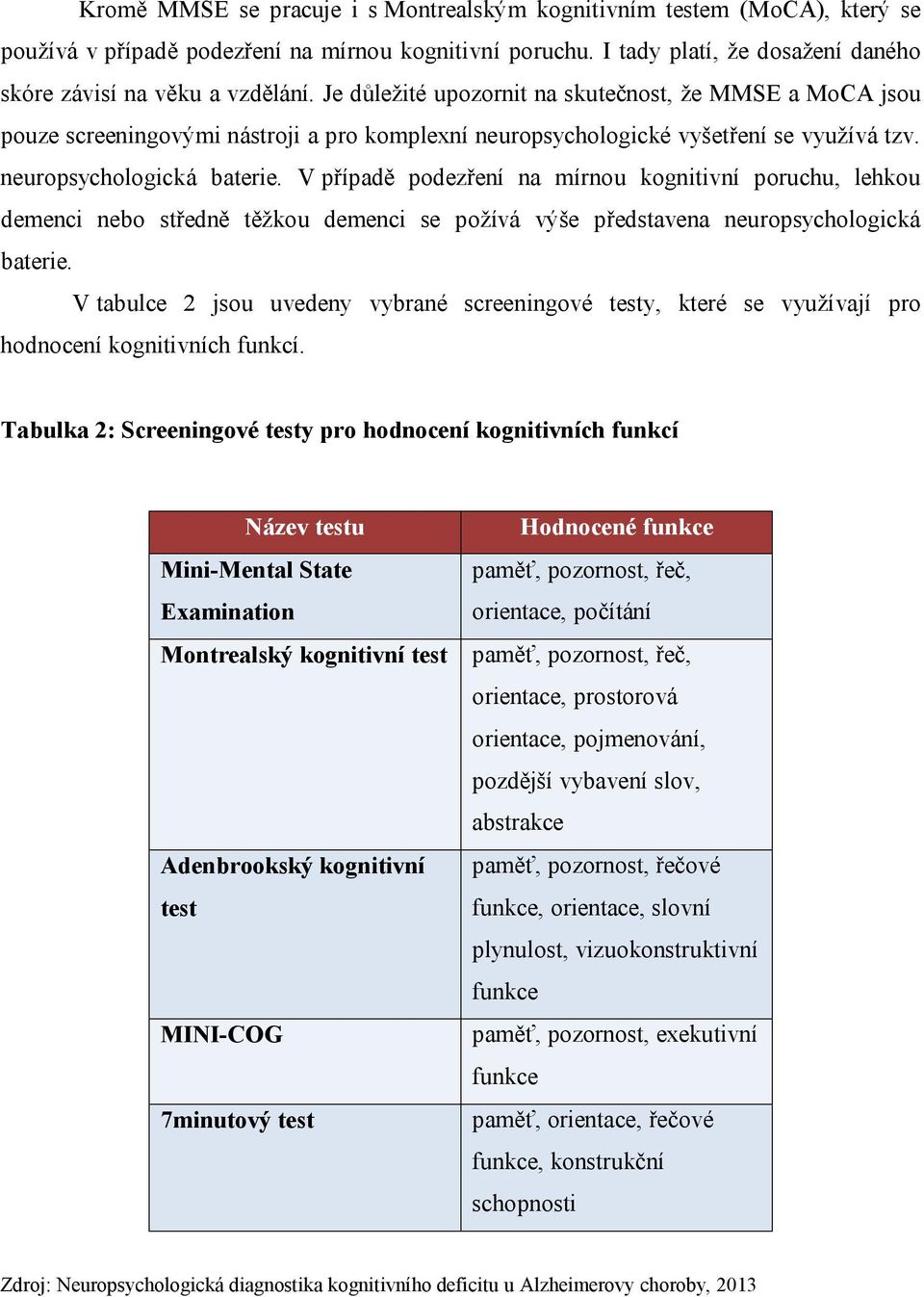 Kromě MMSE se pracuje i s Montrealským kognitivním testem (MoCA), který se používá v případě podezření na mírnou kognitivní poruchu. I tady platí, že dosažení daného skóre závisí na věku a vzdělání. Je důležité upozornit na skutečnost, že MMSE a MoCA jsou pouze screeningovými nástroji a pro komplexní neuropsychologické vyšetření se využívá tzv. neuropsychologická baterie. V případě podezření na mírnou kognitivní poruchu, lehkou demenci nebo středně těžkou demenci se požívá výše představena neuropsychologická baterie.

V tabulce 2 jsou uvedeny vybrané screeningové testy, které se využívají pro hodnocení kognitivních funkcí.

Tabulka 2: Screeningové testy pro hodnocení kognitivních funkcí

| Název testu | Hodnocené funkce |
|---|---|
| Mini-Mental State Examination | paměť, pozornost, řeč, orientace, počítání |
| Montrealský kognitivní test | paměť, pozornost, řeč, orientace, prostorová orientace, pojmenování, pozdější vybavení slov, abstrakce |
| Adenbrookský kognitivní test | paměť, pozornost, řečové funkce, orientace, slovní plynulost, vizuokonstruktivní funkce |
| MINI-COG | paměť, pozornost, exekutivní funkce |
| 7minutový test | paměť, orientace, řečové funkce, konstrukční schopnosti |

Zdroj: Neuropsychologická diagnostika kognitivního deficitu u Alzheimerovy choroby, 2013